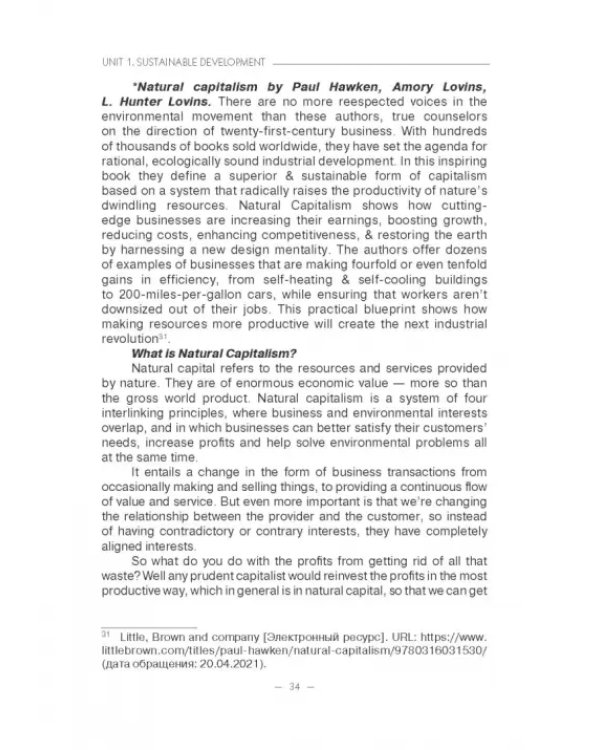 UNIT 1. SUSTAINABLE DEVELOPMENT

*Natural capitalism by Paul Hawken, Amory Lovins, L. Hunter Lovins. There are no more reespected voices in the environmental movement than these authors, true counselors on the direction of twenty-first-century business. With hundreds of thousands of books sold worldwide, they have set the agenda for rational, ecologically sound industrial development. In this inspiring book they define a superior & sustainable form of capitalism based on a system that radically raises the productivity of nature's dwindling resources. Natural Capitalism shows how cutting-edge businesses are increasing their earnings, boosting growth, reducing costs, enhancing competitiveness, & restoring the earth by harnessing a new design mentality. The authors offer dozens of examples of businesses that are making fourfold or even tenfold gains in efficiency, from self-heating & self-cooling buildings to 200-miles-per-gallon cars, while ensuring that workers aren't downsized out of their jobs. This practical blueprint shows how making resources more productive will create the next industrial revolution$^{31}$.

What is Natural Capitalism?

Natural capital refers to the resources and services provided by nature. They are of enormous economic value — more so than the gross world product. Natural capitalism is a system of four interlinking principles, where business and environmental interests overlap, and in which businesses can better satisfy their customers' needs, increase profits and help solve environmental problems all at the same time.

It entails a change in the form of business transactions from occasionally making and selling things, to providing a continuous flow of value and service. But even more important is that we're changing the relationship between the provider and the customer, so instead of having contradictory or contrary interests, they have completely aligned interests.

So what do you do with the profits from getting rid of all that waste? Well any prudent capitalist would reinvest the profits in the most productive way, which in general is in natural capital, so that we can get

$^{31}$ Little, Brown and company [Электронный ресурс]. URL: https://www.littlebrown.com/titles/paul-hawken/natural-capitalism/9780316031530/ (дата обращения: 20.04.2021).

— 34 —